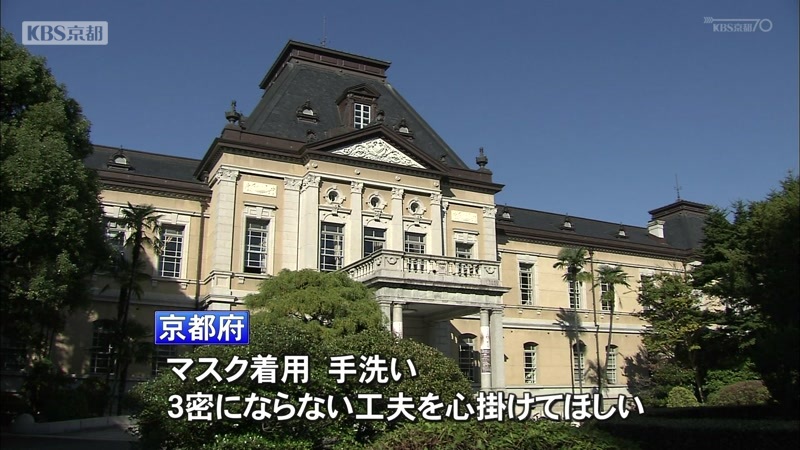 KBS京都

KBS京都70

京都府

マスク着用 手洗い
3密にならない工夫を心掛けてほしい